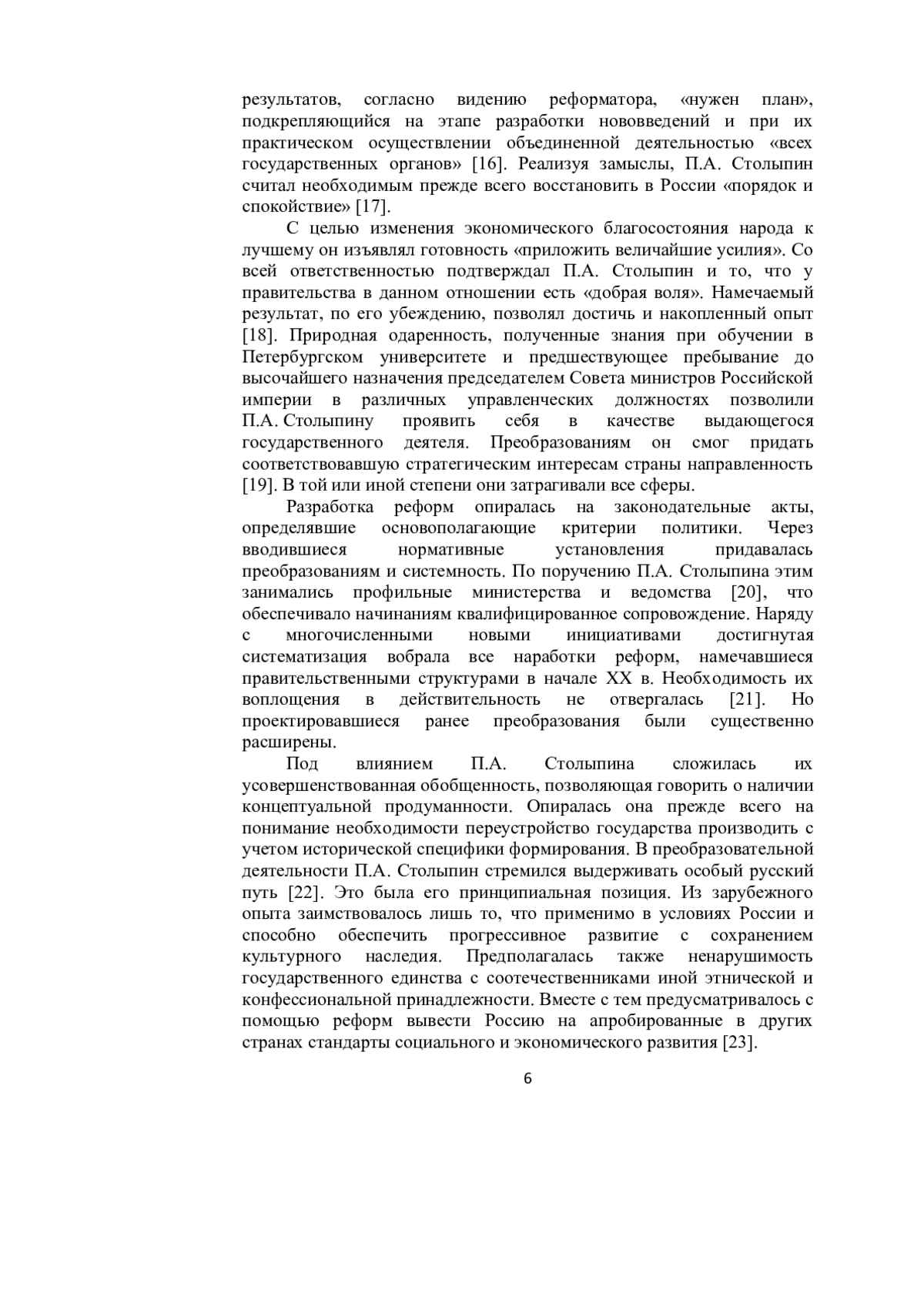 результатов, согласно видению реформатора, «нужен план», подкрепляющийся на этапе разработки нововведений и при их практическом осуществлении объединенной деятельностью «всех государственных органов» [16]. Реализуя замыслы, П.А. Столыпин считал необходимым прежде всего восстановить в России «порядок и спокойствие» [17].

С целью изменения экономического благосостояния народа к лучшему он изъявлял готовность «приложить величайшие усилия». Со всей ответственностью подтверждал П.А. Столыпин и то, что у правительства в данном отношении есть «добрая воля». Намечаемый результат, по его убеждению, позволял достичь и накопленный опыт [18]. Природная одаренность, полученные знания при обучении в Петербургском университете и предшествующее пребывание до высочайшего назначения председателем Совета министров Российской империи в различных управленческих должностях позволили П.А. Столыпину проявить себя в качестве выдающегося государственного деятеля. Преобразованиям он смог придать соответствовавшую стратегическим интересам страны направленность [19]. В той или иной степени они затрагивали все сферы.

Разработка реформ опиралась на законодательные акты, определявшие основополагающие критерии политики. Через вводившиеся нормативные установления придавалась преобразованиям и системность. По поручению П.А. Столыпина этим занимались профильные министерства и ведомства [20], что обеспечивало начинаниям квалифицированное сопровождение. Наряду с многочисленными новыми инициативами достигнутая систематизация вобрала все наработки реформ, намечавшиеся правительственными структурами в начале XX в. Необходимость их воплощения в действительность не отвергалась [21]. Но проектировавшиеся ранее преобразования были существенно расширены.

Под влиянием П.А. Столыпина сложилась их усовершенствованная обобщенность, позволяющая говорить о наличии концептуальной продуманности. Опиралась она прежде всего на понимание необходимости переустройство государства производить с учетом исторической специфики формирования. В преобразовательной деятельности П.А. Столыпин стремился выдерживать особый русский путь [22]. Это была его принципиальная позиция. Из зарубежного опыта заимствовалось лишь то, что применимо в условиях России и способно обеспечить прогрессивное развитие с сохранением культурного наследия. Предполагалась также ненарушимость государственного единства с соотечественниками иной этнической и конфессиональной принадлежности. Вместе с тем предусматривалось с помощью реформ вывести Россию на апробированные в других странах стандарты социального и экономического развития [23].

6